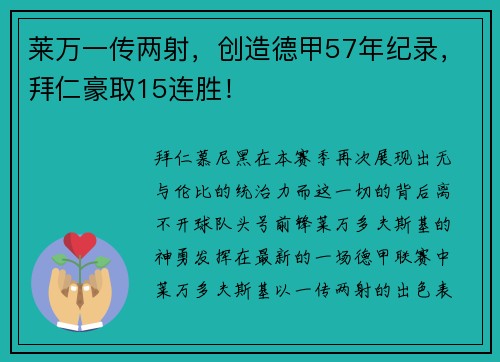 莱万一传两射，创造德甲57年纪录，拜仁豪取15连胜！

拜仁慕尼黑在本赛季再次展现出无与伦比的统治力而这一切的背后离不开球队头号前锋莱万多夫斯基的神勇发挥在最新的一场德甲联赛中莱万多夫斯基以一传两射的出色表